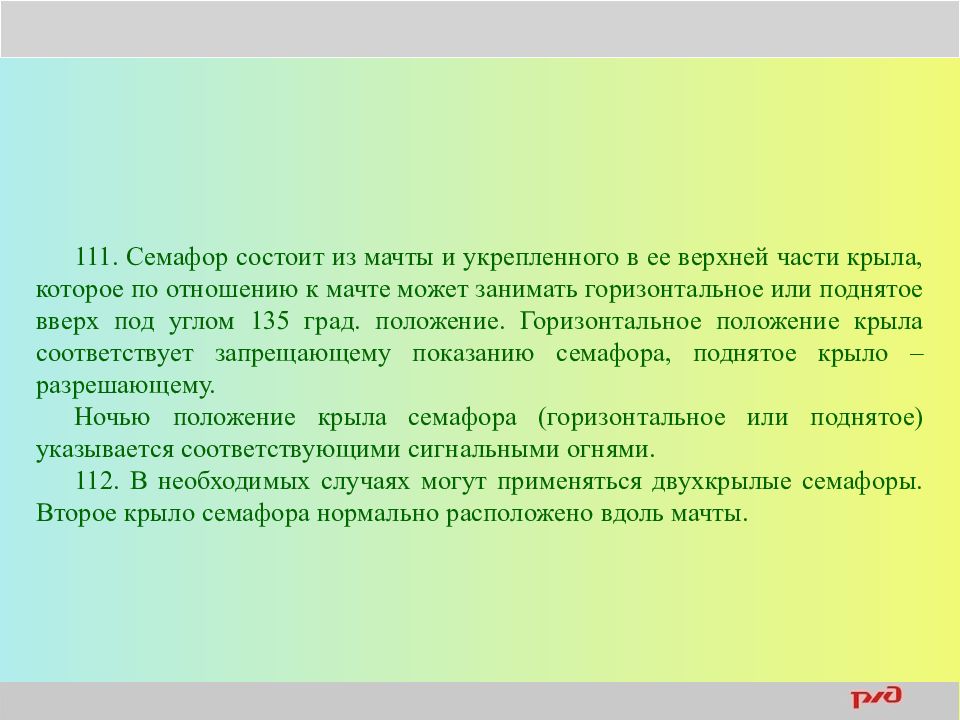 111. Семафор состоит из мачты и укрепленного в ее верхней части крыла, которое по отношению к мачте может занимать горизонтальное или поднятое вверх под углом 135 град. положение. Горизонтальное положение крыла соответствует запрещающему показанию семафора, поднятое крыло – разрешающему.

Ночью положение крыла семафора (горизонтальное или поднятое) указывается соответствующими сигнальными огнями.

112. В необходимых случаях могут применяться двухкрылые семафоры. Второе крыло семафора нормально расположено вдоль мачты.

РЖД